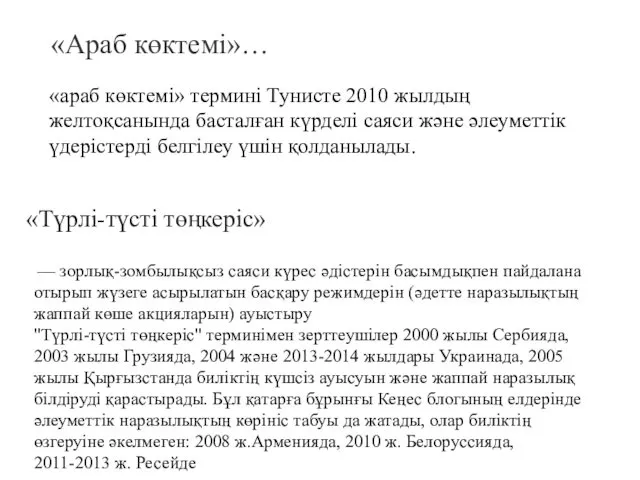 «Араб көктемі»…

«араб көктемі» термині Тунисте 2010 жылдың желтоқсанында басталған күрделі саяси және әлеуметтік үдерістерді белгілеу үшін қолданылады.

«Түрлі-түсті төңкеріс»

— зорлық-зомбылықсыз саяси күрес әдістерін басымдықпен пайдалана отырып жүзеге асырылатын басқару режимдерін (әдетте наразылықтың жаппай көше акцияларын) ауыстыру
"Түрлі-түсті төңкеріс" терминімен зерттеушілер 2000 жылы Сербияда, 2003 жылы Грузияда, 2004 және 2013-2014 жылдары Украинада, 2005 жылы Қырғызстанда биліктің күшсіз ауысуын және жаппай наразылық білдіруді қарастырады. Бұл қатарға бұрынғы Кеңес блогының елдерінде әлеуметтік наразылықтың көрініс табуы да жатады, олар биліктің өзгеруіне әкелмеген: 2008 ж.Арменияда, 2010 ж. Белоруссияда, 2011-2013 ж. Ресейде